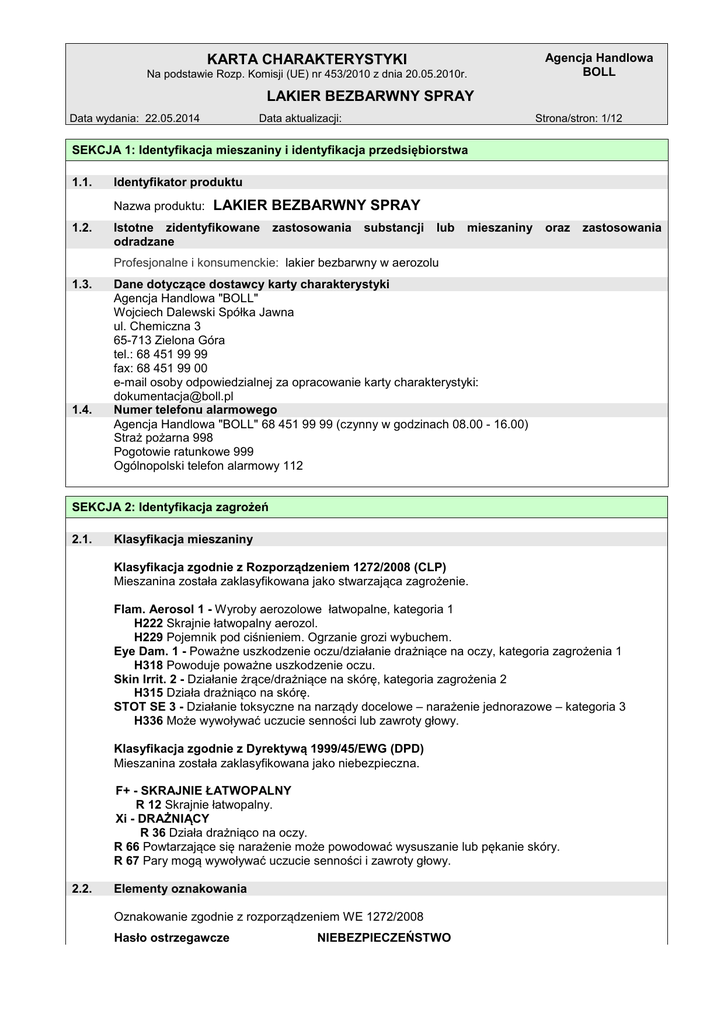 KARTA CHARAKTERYSTYKI
Na podstawie Rozp. Komisji (UE) nr 453/2010 z dnia 20.05.2010r.

Agencja Handlowa BOLL

LAKIER BEZBARWNY SPRAY

Data wydania: 22.05.2014 Data aktualizacji: Strona/stron: 1/12

SEKCJA 1: Identyfikacja mieszaniny i identyfikacja przedsiębiorstwa

1.1. Identyfikator produktu

Nazwa produktu: LAKIER BEZBARWNY SPRAY

1.2. Istotne zidentyfikowane zastosowania substancji lub mieszaniny oraz zastosowania odradzane

Profesjonalne i konsumenckie: lakier bezbarwny w aerozolu

1.3. Dane dotyczące dostawcy karty charakterystyki
Agencja Handlowa "BOLL"
Wojciech Dalewski Spółka Jawna
ul. Chemiczna 3
65-713 Zielona Góra
tel.: 68 451 99 99
fax: 68 451 99 00
e-mail osoby odpowiedzialnej za opracowanie karty charakterystyki:
dokumentacja@boll.pl

1.4. Numer telefonu alarmowego
Agencja Handlowa "BOLL" 68 451 99 99 (czynny w godzinach 08.00 - 16.00)
Straż pożarna 998
Pogotowie ratunkowe 999
Ogólnopolski telefon alarmowy 112

SEKCJA 2: Identyfikacja zagrożeń

2.1. Klasyfikacja mieszaniny

Klasyfikacja zgodnie z Rozporządzeniem 1272/2008 (CLP)
Mieszanina została zaklasyfikowana jako stwarzająca zagrożenie.

Flam. Aerosol 1 - Wyroby aerozolowe łatwopalne, kategoria 1
H222 Skrajnie łatwopalny aerozol.
H229 Pojemnik pod ciśnieniem. Ogrzanie grozi wybuchem.
Eye Dam. 1 - Poważne uszkodzenie oczu/działanie drażniące na oczy, kategoria zagrożenia 1
H318 Powoduje poważne uszkodzenie oczu.
Skin Irrit. 2 - Działanie żrące/drażniące na skórę, kategoria zagrożenia 2
H315 Działa drażniąco na skórę.
STOT SE 3 - Działanie toksyczne na narządy docelowe – narażenie jednorazowe – kategoria 3
H336 Może wywoływać uczucie senności lub zawroty głowy.

Klasyfikacja zgodnie z Dyrektywą 1999/45/EWG (DPD)
Mieszanina została zaklasyfikowana jako niebezpieczna.

F+ - SKRAJNIE ŁATWOPALNY
R 12 Skrajnie łatwopalny.
Xi - DRAŻNIĄCY
R 36 Działa drażniąco na oczy.
R 66 Powtarzające się narażenie może powodować wysuszanie lub pękanie skóry.
R 67 Pary mogą wywoływać uczucie senności i zawroty głowy.

2.2. Elementy oznakowania

Oznakowanie zgodnie z rozporządzeniem WE 1272/2008

Hasło ostrzegawcze NIEBEZPIECZEŃSTWO